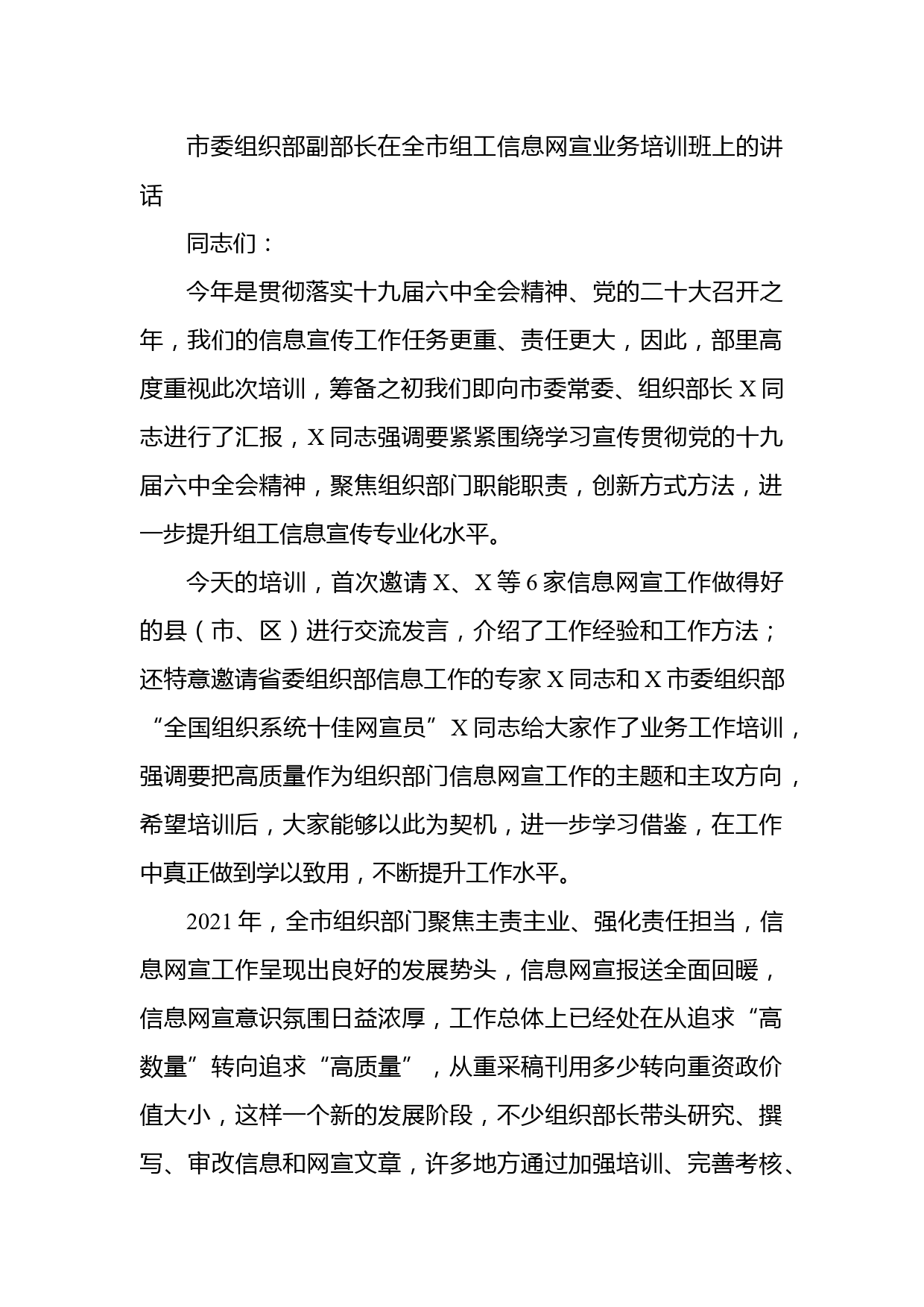 市委组织部副部长在全市组工信息网宣业务培训班上的讲话

同志们：

今年是贯彻落实十九届六中全会精神、党的二十大召开之年，我们的信息宣传工作任务更重、责任更大，因此，部里高度重视此次培训，筹备之初我们即向市委常委、组织部长 X 同志进行了汇报，X 同志强调要紧紧围绕学习宣传贯彻党的十九届六中全会精神，聚焦组织部门职能职责，创新方式方法，进一步提升组工信息宣传专业化水平。

今天的培训，首次邀请 X、X 等 6 家信息网宣工作做得好的县（市、区）进行交流发言，介绍了工作经验和工作方法；还特意邀请省委组织部信息工作的专家 X 同志和 X 市委组织部“全国组织系统十佳网宣员”X 同志给大家作了业务工作培训，强调要把高质量作为组织部门信息网宣工作的主题和主攻方向，希望培训后，大家能够以此为契机，进一步学习借鉴，在工作中真正做到学以致用，不断提升工作水平。

2021 年，全市组织部门聚焦主责主业、强化责任担当，信息网宣工作呈现出良好的发展势头，信息网宣报送全面回暖，信息网宣意识氛围日益浓厚，工作总体上已经处在从追求“高数量”转向追求“高质量”，从重采稿刊用多少转向重资政价值大小，这样一个新的发展阶段，不少组织部长带头研究、撰写、审改信息和网宣文章，许多地方通过加强培训、完善考核、